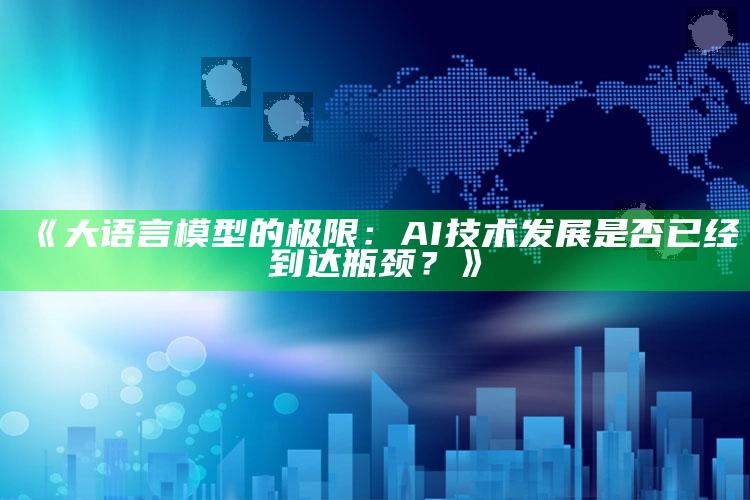 《大语言模型的极限：AI技术发展是否已经到达瓶颈？》